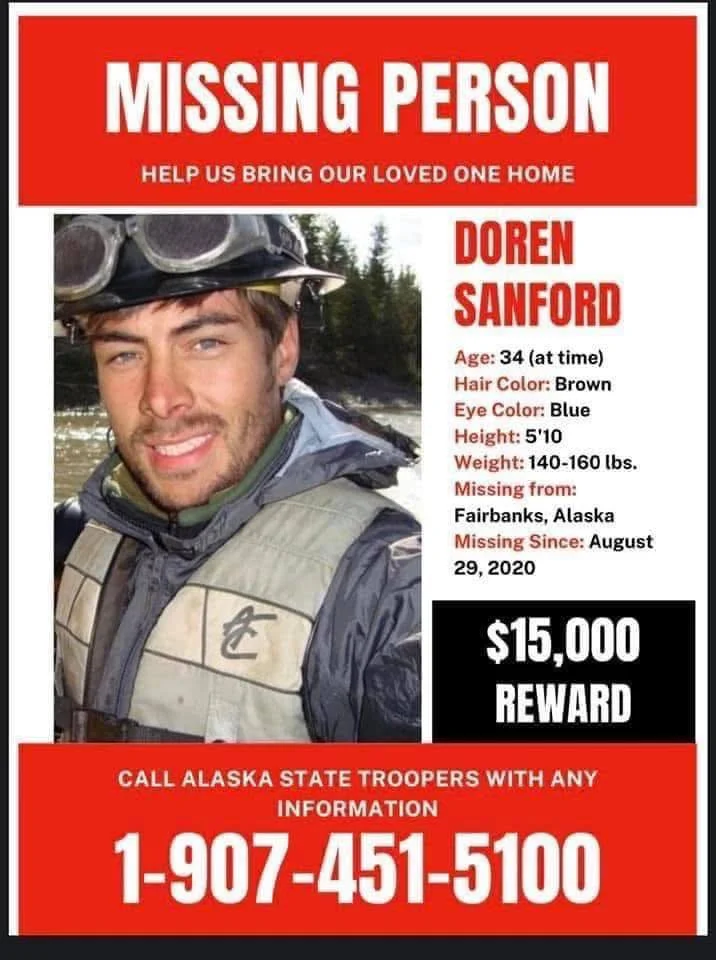 MISSING PERSON

HELP US BRING OUR LOVED ONE HOME

DOREN
SANFORD

Age: 34 (at time)
Hair Color: Brown
Eye Color: Blue
Height: 5'10
Weight: 140-160 lbs.
Missing from:
Fairbanks, Alaska
Missing Since: August 29, 2020

$15,000
REWARD

CALL ALASKA STATE TROOPERS WITH ANY INFORMATION

1-907-451-5100